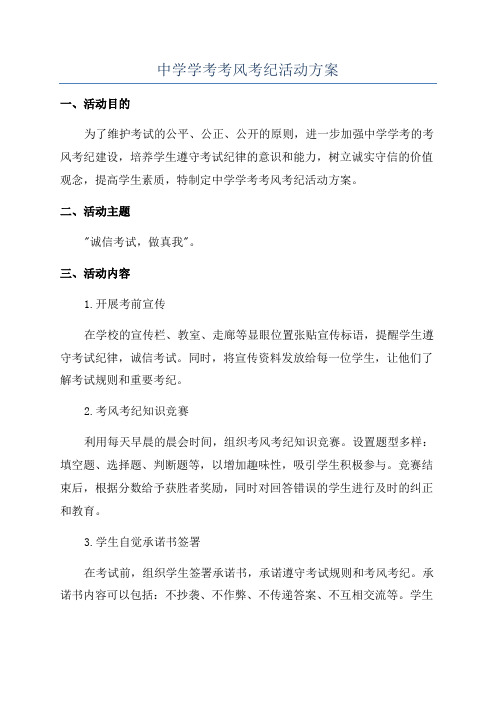 中学学考考风考纪活动方案

一、活动目的

为了维护考试的公平、公正、公开的原则，进一步加强中学学考的考风考纪建设，培养学生遵守考试纪律的意识和能力，树立诚实守信的价值观念，提高学生素质，特制定中学学考考风考纪活动方案。

二、活动主题

"诚信考试，做真我"。

三、活动内容

1.开展考前宣传

在学校的宣传栏、教室、走廊等显眼位置张贴宣传标语，提醒学生遵守考试纪律，诚信考试。同时，将宣传资料发放给每一位学生，让他们了解考试规则和重要考纪。

2.考风考纪知识竞赛

利用每天早晨的晨会时间，组织考风考纪知识竞赛。设置题型多样：填空题、选择题、判断题等，以增加趣味性，吸引学生积极参与。竞赛结束后，根据分数给予获胜者奖励，同时对回答错误的学生进行及时的纠正和教育。

3.学生自觉承诺书签署

在考试前，组织学生签署承诺书，承诺遵守考试规则和考风考纪。承诺书内容可以包括：不抄袭、不作弊、不传递答案、不互相交流等。学生